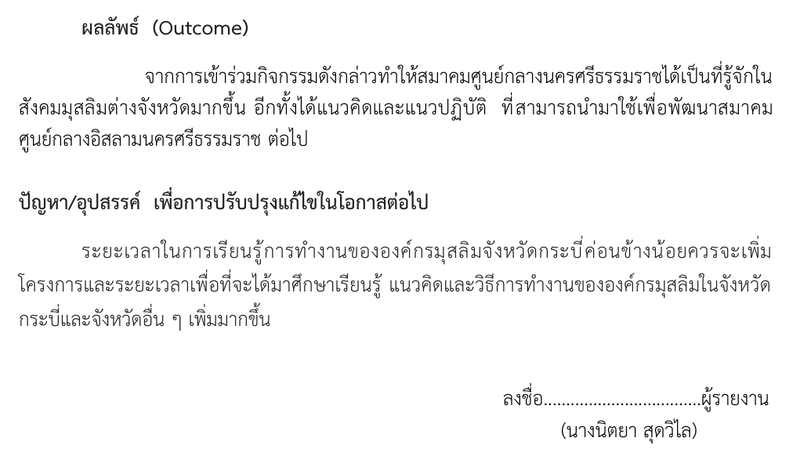 ผลลัพธ์ (Outcome)

จากการเข้าร่วมกิจกรรมดังกล่าวทำให้สมาคมศูนย์กลางนครศรีธรรมราชได้เป็นที่รู้จักในสังคมมุสลิมต่างจังหวัดมากขึ้น อีกทั้งได้แนวคิดและแนวปฏิบัติ ที่สามารถนำมาใช้เพื่อพัฒนาสมาคมศูนย์กลางอิสลามนครศรีธรรมราช ต่อไป

ปัญหา/อุปสรรค์ เพื่อการปรับปรุงแก้ไขในโอกาสต่อไป

ระยะเวลาในการเรียนรู้การทำงานขององค์กรมุสลิมจังหวัดกระบี่ค่อนข้างน้อยควรจะเพิ่มโครงการและระยะเวลาเพื่อที่จะได้มาศึกษาเรียนรู้ แนวคิดและวิธีการทำงานขององค์กรมุสลิมในจังหวัดกระบี่และจังหวัดอื่น ๆ เพิ่มมากขึ้น

ลงชื่อ____ผู้รายงาน
(นางนิตยา สุดวิไล)